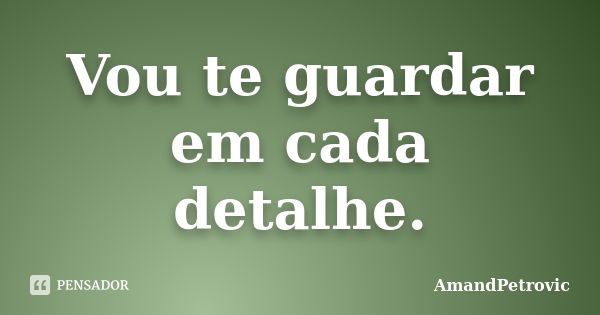 Vou te guardar em cada detalhe.

PENSADOR

AmandPetrovic